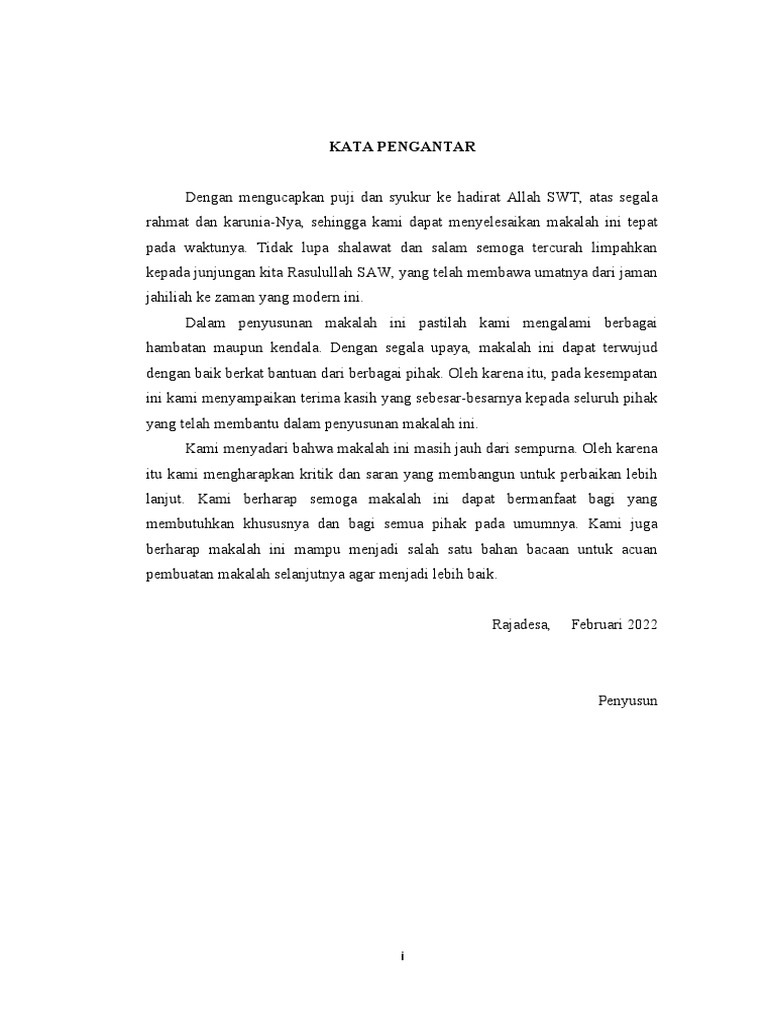 KATA PENGANTAR

Dengan mengucapkan puji dan syukur ke hadirat Allah SWT, atas segala rahmat dan karunia-Nya, sehingga kami dapat menyelesaikan makalah ini tepat pada waktunya. Tidak lupa shalawat dan salam semoga tercurah limpahkan kepada junjungan kita Rasulullah SAW, yang telah membawa umatnya dari jaman jahiliah ke zaman yang modern ini.

Dalam penyusunan makalah ini pastilah kami mengalami berbagai hambatan maupun kendala. Dengan segala upaya, makalah ini dapat terwujud dengan baik berkat bantuan dari berbagai pihak. Oleh karena itu, pada kesempatan ini kami menyampaikan terima kasih yang sebesar-besarnya kepada seluruh pihak yang telah membantu dalam penyusunan makalah ini.

Kami menyadari bahwa makalah ini masih jauh dari sempurna. Oleh karena itu kami mengharapkan kritik dan saran yang membangun untuk perbaikan lebih lanjut. Kami berharap semoga makalah ini dapat bermanfaat bagi yang membutuhkan khususnya dan bagi semua pihak pada umumnya. Kami juga berharap makalah ini mampu menjadi salah satu bahan bacaan untuk acuan pembuatan makalah selanjutnya agar menjadi lebih baik.

Rajadesa, Februari 2022

Penyusun

i